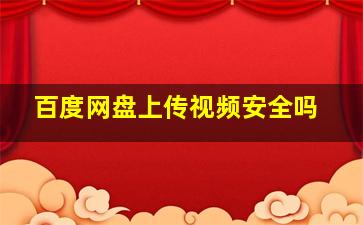 百度网盘上传视频安全吗